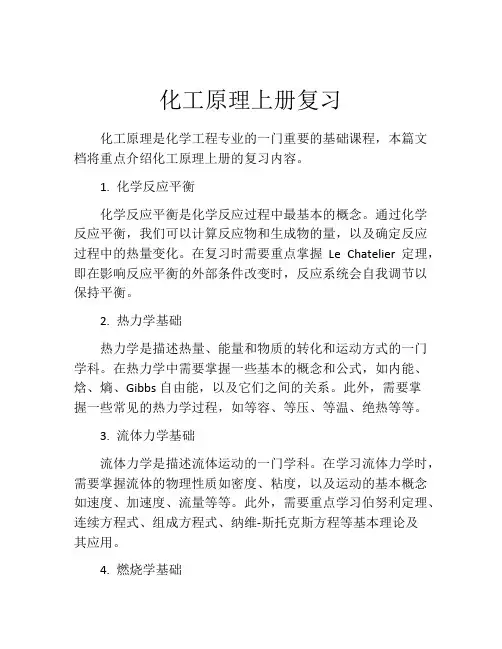 化工原理上册复习

化工原理是化学工程专业的一门重要的基础课程，本篇文档将重点介绍化工原理上册的复习内容。

1. 化学反应平衡

化学反应平衡是化学反应过程中最基本的概念。通过化学反应平衡，我们可以计算反应物和生成物的量，以及确定反应过程中的热量变化。在复习时需要重点掌握 Le Chatelier 定理，即在影响反应平衡的外部条件改变时，反应系统会自我调节以保持平衡。

2. 热力学基础

热力学是描述热量、能量和物质的转化和运动方式的一门学科。在热力学中需要掌握一些基本的概念和公式，如内能、焓、熵、Gibbs 自由能，以及它们之间的关系。此外，需要掌握一些常见的热力学过程，如等容、等压、等温、绝热等等。

3. 流体力学基础

流体力学是描述流体运动的一门学科。在学习流体力学时，需要掌握流体的物理性质如密度、粘度，以及运动的基本概念如速度、加速度、流量等等。此外，需要重点学习伯努利定理、连续方程式、组成方程式、纳维-斯托克斯方程等基本理论及其应用。

4. 燃烧学基础